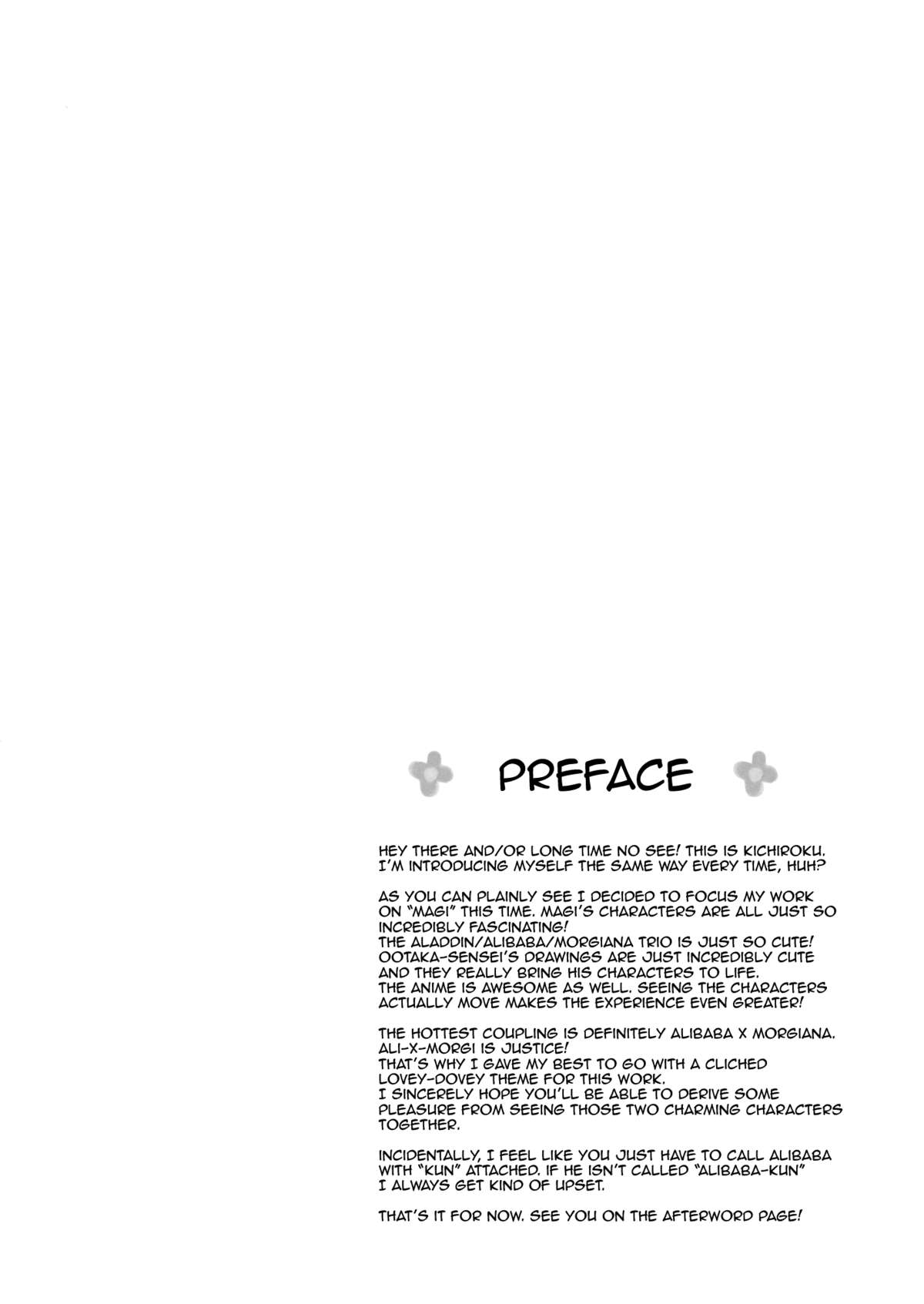 PREFACE

HEY THERE AND/OR LONG TIME NO SEE! THIS IS KICHIROKU. I'M INTRODUCING MYSELF THE SAME WAY EVERY TIME, HUH?

AS YOU CAN PLAINLY SEE I DECIDED TO FOCUS MY WORK ON "MAGI" THIS TIME. MAGI'S CHARACTERS ARE ALL JUST SO INCREDIBLY FASCINATING!
THE ALADDIN/ALIBABA/MORGIANA TRIO IS JUST SO CUTE!
OOTAKA-SENSEI'S DRAWINGS ARE JUST INCREDIBLY CUTE AND THEY REALLY BRING HIS CHARACTERS TO LIFE.
THE ANIME IS AWESOME AS WELL. SEEING THE CHARACTERS ACTUALLY MOVE MAKES THE EXPERIENCE EVEN GREATER!

THE HOTTEST COUPLING IS DEFINITELY ALIBABA X MORGIANA.
ALI-X-MORGI IS JUSTICE!
THAT'S WHY I GAVE MY BEST TO GO WITH A CLICHED LOVEY-DOVEY THEME FOR THIS WORK.
I SINCERELY HOPE YOU'LL BE ABLE TO DERIVE SOME PLEASURE FROM SEEING THOSE TWO CHARMING CHARACTERS TOGETHER.

INCIDENTALLY, I FEEL LIKE YOU JUST HAVE TO CALL ALIBABA WITH "KUN" ATTACHED. IF HE ISN'T CALLED "ALIBABA-KUN" I ALWAYS GET KIND OF UPSET.

THAT'S IT FOR NOW. SEE YOU ON THE AFTERWORD PAGE!